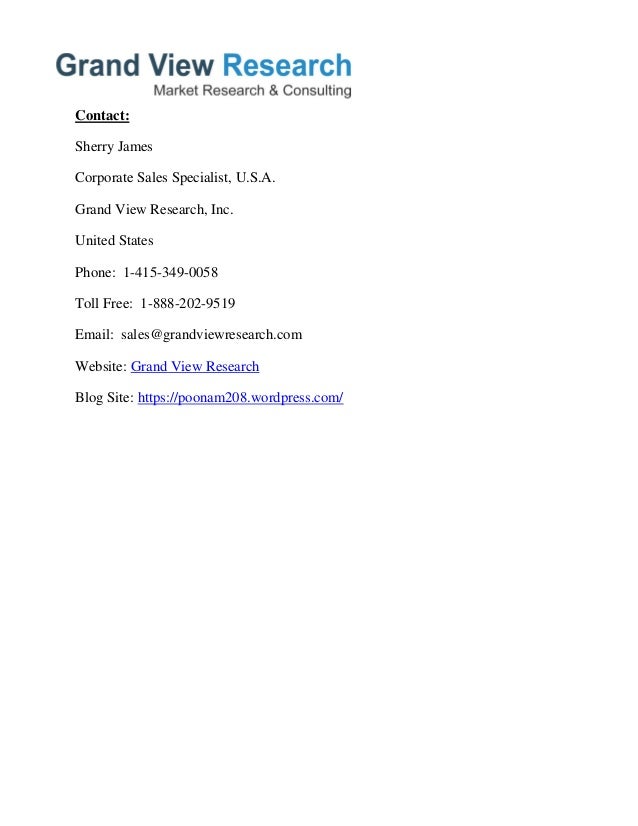 Grand View Research
Market Research & Consulting

Contact:

Sherry James

Corporate Sales Specialist, U.S.A.

Grand View Research, Inc.

United States

Phone: 1-415-349-0058

Toll Free: 1-888-202-9519

Email: sales@grandviewresearch.com

Website: Grand View Research

Blog Site: https://poonam208.wordpress.com/